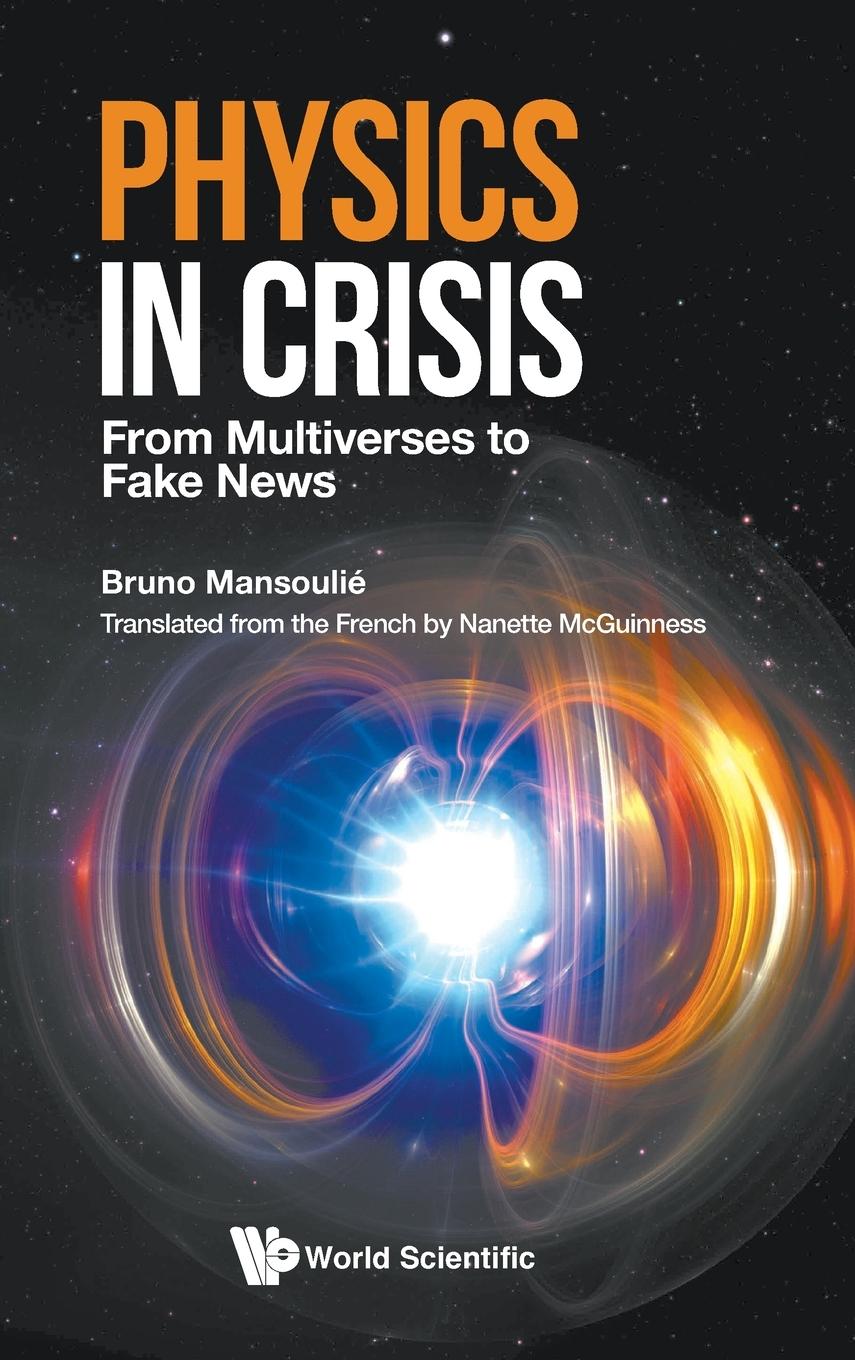 PHYSICS IN CRISIS
From Multiverses to Fake News

Bruno Mansoulié
Translated from the French by Nanette McGuinness

World Scientific